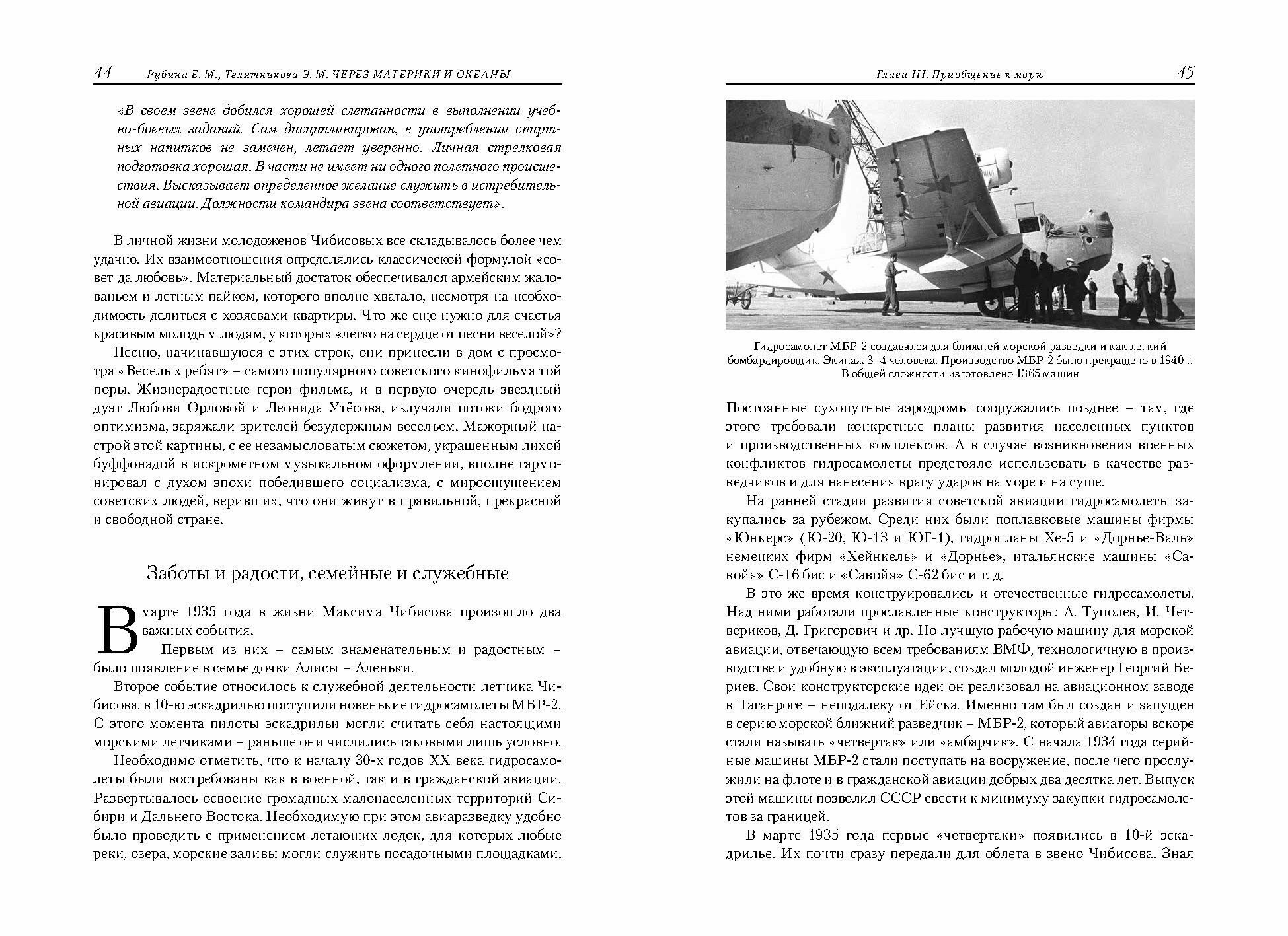 44 Рубина Е. М., Телятникова Э. М. ЧЕРЕЗ МАТЕРИКИ И ОКЕАНЫ

«В своем звене добился хорошей слетанности в выполнении учебно-боевых заданий. Сам дисциплинирован, в употреблении спиртных напитков не замечен, летает уверенно. Личная стрелковая подготовка хорошая. В части не имеет ни одного полетного происшествия. Высказывает определенное желание служить в истребительной авиации. Должности командира звена соответствует».

В личной жизни молодоженов Чибисовых все складывалось более чем удачно. Их взаимоотношения определялись классической формулой «совет да любовь». Материальный достаток обеспечивался армейским жалованьем и летным пайком, которого вполне хватало, несмотря на необходимость делиться с хозяевами квартиры. Что же еще нужно для счастья красивым молодым людям, у которых «легко на сердце от песни веселой»?

Песню, начинавшуюся с этих строк, они принесли в дом с просмотра «Веселых ребят» – самого популярного советского кинофильма той поры. Жизнерадостные герои фильма, и в первую очередь звездный дуэт Любови Орловой и Леонида Утёсова, излучали потоки бодрого оптимизма, заряжали зрителей безудержным весельем. Мажорный настрой этой картины, с ее незамысловатым сюжетом, украшенным лихой буффонадой в искрометном музыкальном оформлении, вполне гармонировал с духом эпохи победившего социализма, с мироощущением советских людей, веривших, что они живут в правильной, прекрасной и свободной стране.

Заботы и радости, семейные и служебные

В марте 1935 года в жизни Максима Чибисова произошло два важных события.

Первым из них – самым знаменательным и радостным – было появление в семье дочки Алисы – Аленьки.

Второе событие относилось к служебной деятельности летчика Чибисова: в 10-ю эскадрилью поступили новенькие гидросамолеты МБР-2. С этого момента пилоты эскадрильи могли считать себя настоящими морскими летчиками – раньше они числились таковыми лишь условно.

Необходимо отметить, что к началу 30-х годов XX века гидросамолеты были востребованы как в военной, так и в гражданской авиации. Развертывалось освоение громадных малонаселенных территорий Сибири и Дальнего Востока. Необходимую при этом авиаразведку удобно было проводить с применением летающих лодок, для которых любые реки, озера, морские заливы могли служить посадочными площадками.

Глава III. Приобщение к морю 45

Гидросамолет МБР-2 создавался для ближней морской разведки и как легкий бомбардировщик. Экипаж 3–4 человека. Производство МБР-2 было прекращено в 1940 г. В общей сложности изготовлено 1365 машин

Постоянные сухопутные аэродромы сооружались позднее – там, где этого требовали конкретные планы развития населенных пунктов и производственных комплексов. А в случае возникновения военных конфликтов гидросамолеты предстояло использовать в качестве разведчиков и для нанесения врагу ударов на море и на суше.

На ранней стадии развития советской авиации гидросамолеты закупались за рубежом. Среди них были поплавковые машины фирмы «Юнкерс» (Ю-20, Ю-13 и ЮГ-1), гидропланы Хе-5 и «Дорнье-Валь» немецких фирм «Хейнкель» и «Дорнье», итальянские машины «Савойя» С-16 бис и «Савойя» С-62 бис и т. д.

В это же время конструировались и отечественные гидросамолеты. Над ними работали прославленные конструкторы: А. Туполев, И. Четвериков, Д. Григорович и др. Но лучшую рабочую машину для морской авиации, отвечающую всем требованиям ВМФ, технологичную в производстве и удобную в эксплуатации, создал молодой инженер Георгий Бериев. Свои конструкторские идеи он реализовал на авиационном заводе в Таганроге – неподалеку от Ейска. Именно там был создан и запущен в серию морской ближний разведчик – МБР-2, который авиаторы вскоре стали называть «четвертак» или «амбарчик». С начала 1934 года серийные машины МБР-2 стали поступать на вооружение, после чего прослужили на флоте и в гражданской авиации добрых два десятка лет. Выпуск этой машины позволил СССР свести к минимуму закупки гидросамолетов за границей.

В марте 1935 года первые «четвертаки» появились в 10-й эскадрилье. Их почти сразу передали для облета в звено Чибисова. Зная